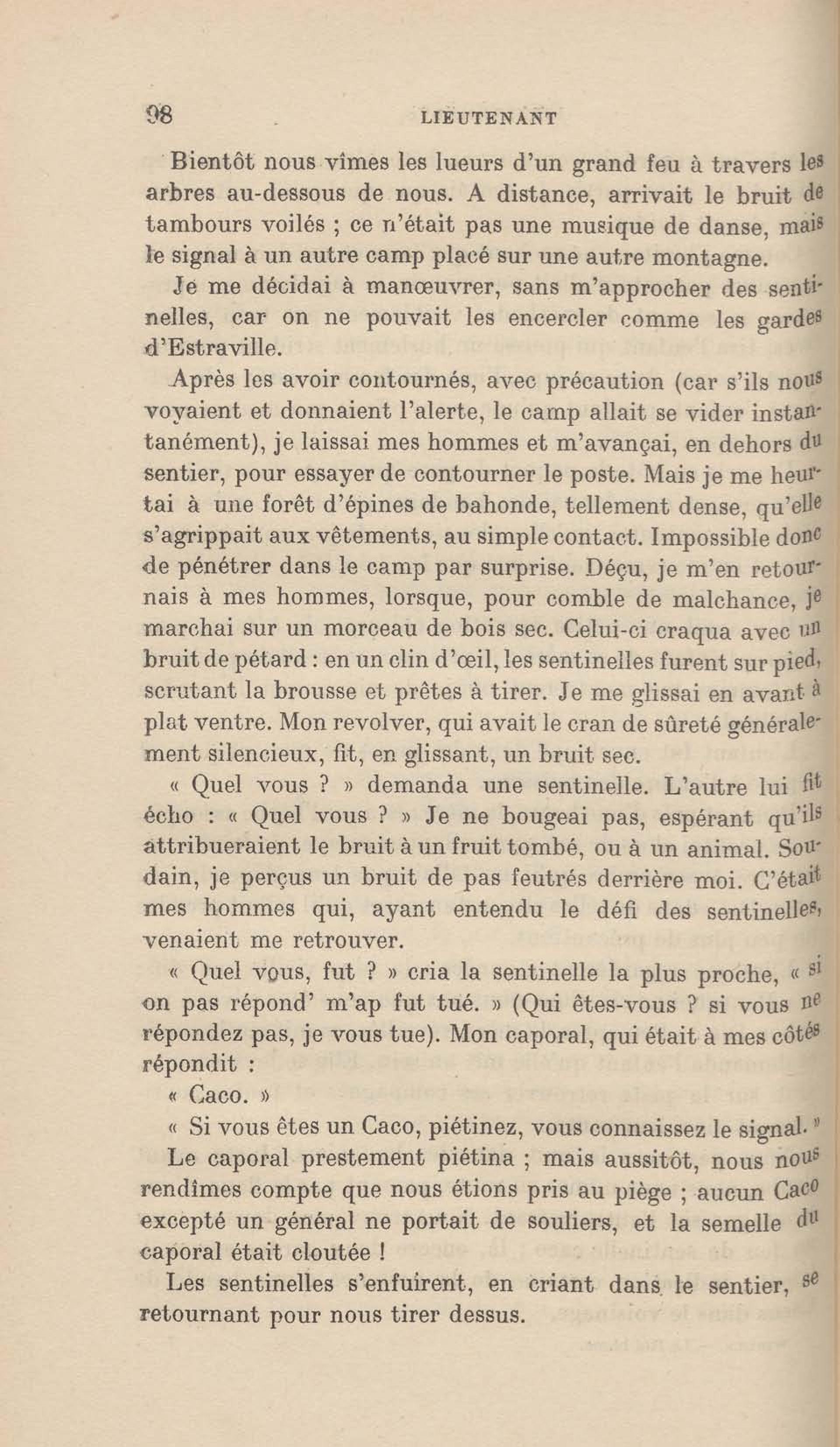 98 LIEUTENANT

Bientôt nous vîmes les lueurs d'un grand feu à travers les arbres au-dessous de nous. A distance, arrivait le bruit de tambours voilés ; ce n'était pas une musique de danse, mais le signal à un autre camp placé sur une autre montagne.

Je me décidai à manœuvrer, sans m'approcher des sentinelles, car on ne pouvait les encercler comme les gardes d'Estraville.

Après les avoir contournés, avec précaution (car s'ils nous voyaient et donnaient l'alerte, le camp allait se vider instantanément), je laissai mes hommes et m'avançai, en dehors du sentier, pour essayer de contourner le poste. Mais je me heurtai à une forêt d'épines de bahonde, tellement dense, qu'elle s'agrippait aux vêtements, au simple contact. Impossible donc de pénétrer dans le camp par surprise. Déçu, je m'en retournais à mes hommes, lorsque, pour comble de malchance, je marchai sur un morceau de bois sec. Celui-ci craqua avec un bruit de pétard : en un clin d'œil, les sentinelles furent sur pied, scrutant la brousse et prêtes à tirer. Je me glissai en avant à plat ventre. Mon revolver, qui avait le cran de sûreté généralement silencieux, fit, en glissant, un bruit sec.

« Quel vous ? » demanda une sentinelle. L'autre lui fit écho : « Quel vous ? » Je ne bougeai pas, espérant qu'ils attribueraient le bruit à un fruit tombé, ou à un animal. Soudain, je perçus un bruit de pas feutrés derrière moi. C'était mes hommes qui, ayant entendu le défi des sentinelles, venaient me retrouver.

« Quel vous, fut ? » cria la sentinelle la plus proche, « si on pas répond' m'ap fut tué. » (Qui êtes-vous ? si vous ne répondez pas, je vous tue). Mon caporal, qui était à mes côtés répondit :

« Caco. »

« Si vous êtes un Caco, piétinez, vous connaissez le signal. »

Le caporal prestement piétina ; mais aussitôt, nous nous rendîmes compte que nous étions pris au piège ; aucun Caco excepté un général ne portait de souliers, et la semelle du caporal était cloutée !

Les sentinelles s'enfuirent, en criant dans le sentier, se retournant pour nous tirer dessus.